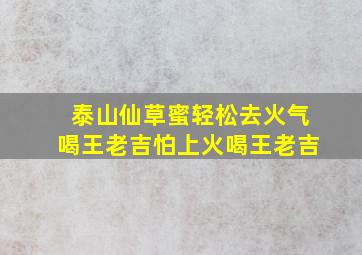 泰山仙草蜜轻松去火气
喝王老吉怕上火喝王老吉